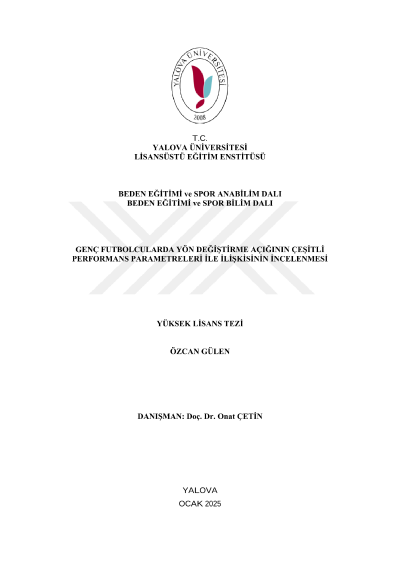 YALOVA ÜNİVERSİTESİ
2008

T.C.
YALOVA ÜNİVERSİTESİ
LİSANSÜSTÜ EĞİTİM ENSTİTÜSÜ

BEDEN EĞİTİMİ ve SPOR ANABİLİM DALI
BEDEN EĞİTİMİ ve SPOR BİLİM DALI

GENÇ FUTBOLCULARDA YÖN DEĞİŞTİRME AÇIĞININ ÇEŞİTLİ PERFORMANS PARAMETRELERİ İLE İLİŞKİSİNİN İNCELENMESİ

YÜKSEK LİSANS TEZİ

ÖZCAN GÜLEN

DANIŞMAN: Doç. Dr. Onat ÇETİN

YALOVA
OCAK 2025